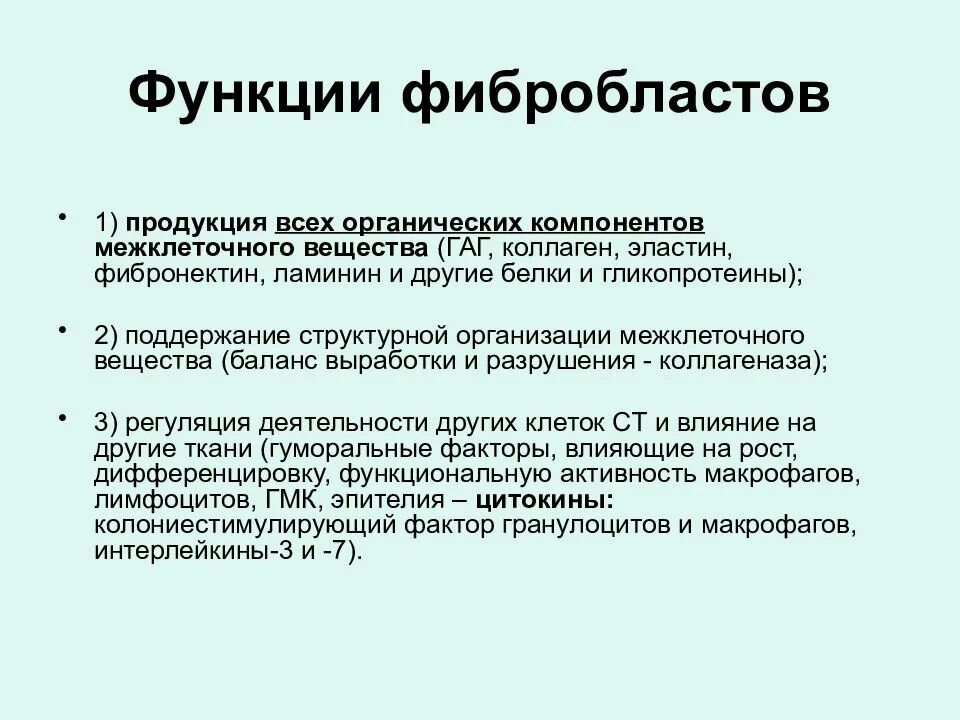 Функции фибробластов

• 1) продукция всех органических компонентов межклеточного вещества (ГАГ, коллаген, эластин, фибронектин, ламинин и другие белки и гликопротеины);

• 2) поддержание структурной организации межклеточного вещества (баланс выработки и разрушения - коллагеназа);

• 3) регуляция деятельности других клеток СТ и влияние на другие ткани (гуморальные факторы, влияющие на рост, дифференцировку, функциональную активность макрофагов, лимфоцитов, ГМК, эпителия – цитокины: колониестимулирующий фактор гранулоцитов и макрофагов, интерлейкины-3 и -7).